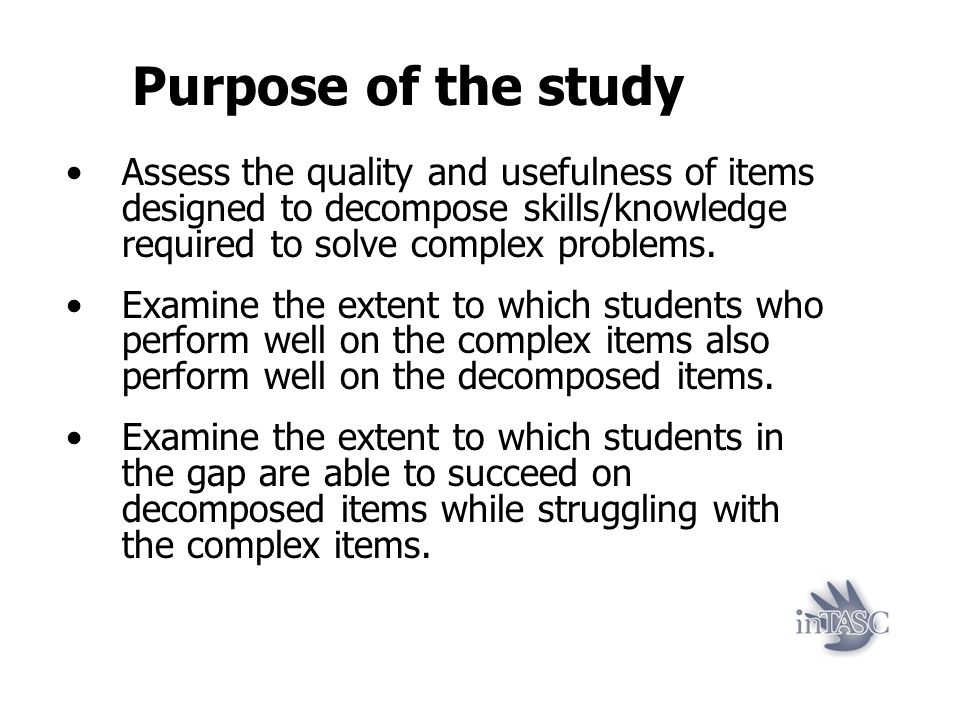 Purpose of the study

• Assess the quality and usefulness of items designed to decompose skills/knowledge required to solve complex problems.

• Examine the extent to which students who perform well on the complex items also perform well on the decomposed items.

• Examine the extent to which students in the gap are able to succeed on decomposed items while struggling with the complex items.

inTASC